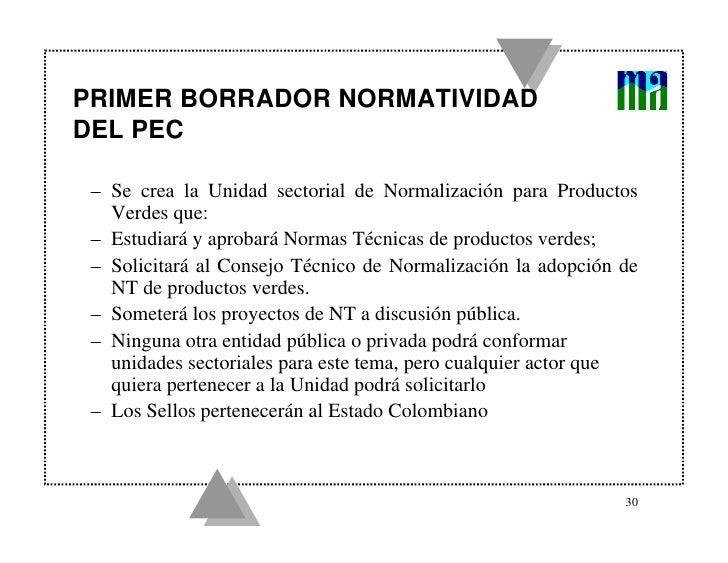 PRIMER BORRADOR NORMATIVIDAD DEL PEC

ma

– Se crea la Unidad sectorial de Normalización para Productos Verdes que:
– Estudiará y aprobará Normas Técnicas de productos verdes;
– Solicitará al Consejo Técnico de Normalización la adopción de NT de productos verdes.
– Someterá los proyectos de NT a discusión pública.
– Ninguna otra entidad pública o privada podrá conformar unidades sectoriales para este tema, pero cualquier actor que quiera pertenecer a la Unidad podrá solicitarlo
– Los Sellos pertenecerán al Estado Colombiano

30